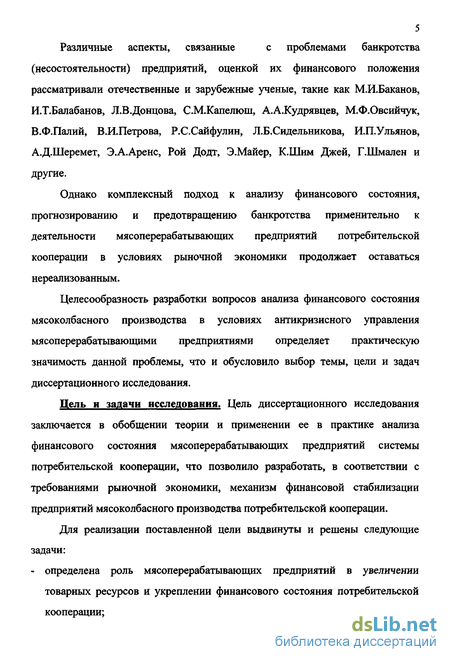 5

Различные аспекты, связанные с проблемами банкротства (несостоятельности) предприятий, оценкой их финансового положения рассматривали отечественные и зарубежные ученые, такие как М.И.Баканов, И.Т.Балабанов, Л.В.Донцова, С.М.Капелюш, А.А.Кудрявцев, М.Ф.Овсийчук, В.Ф.Палий, В.И.Петрова, Р.С.Сайфулин, Л.Б.Сидельникова, И.П.Ульянов, А.Д.Шеремет, Э.А.Аренс, Рой Додт, Э.Майер, К.Шим Джей, Г.Шмален и другие.

Однако комплексный подход к анализу финансового состояния, прогнозированию и предотвращению банкротства применительно к деятельности мясоперерабатывающих предприятий потребительской кооперации в условиях рыночной экономики продолжает оставаться нереализованным.

Целесообразность разработки вопросов анализа финансового состояния мясоколбасного производства в условиях антикризисного управления мясоперерабатывающими предприятиями определяет практическую значимость данной проблемы, что и обусловило выбор темы, цели и задач диссертационного исследования.

Цель и задачи исследования. Цель диссертационного исследования заключается в обобщении теории и применении ее в практике анализа финансового состояния мясоперерабатывающих предприятий системы потребительской кооперации, что позволило разработать, в соответствии с требованиями рыночной экономики, механизм финансовой стабилизации предприятий мясоколбасного производства потребительской кооперации.

Для реализации поставленной цели выдвинуты и решены следующие задачи:

- определена роль мясоперерабатывающих предприятий в увеличении товарных ресурсов и укреплении финансового состояния потребительской кооперации;

dsLib.net
библиотека диссертаций